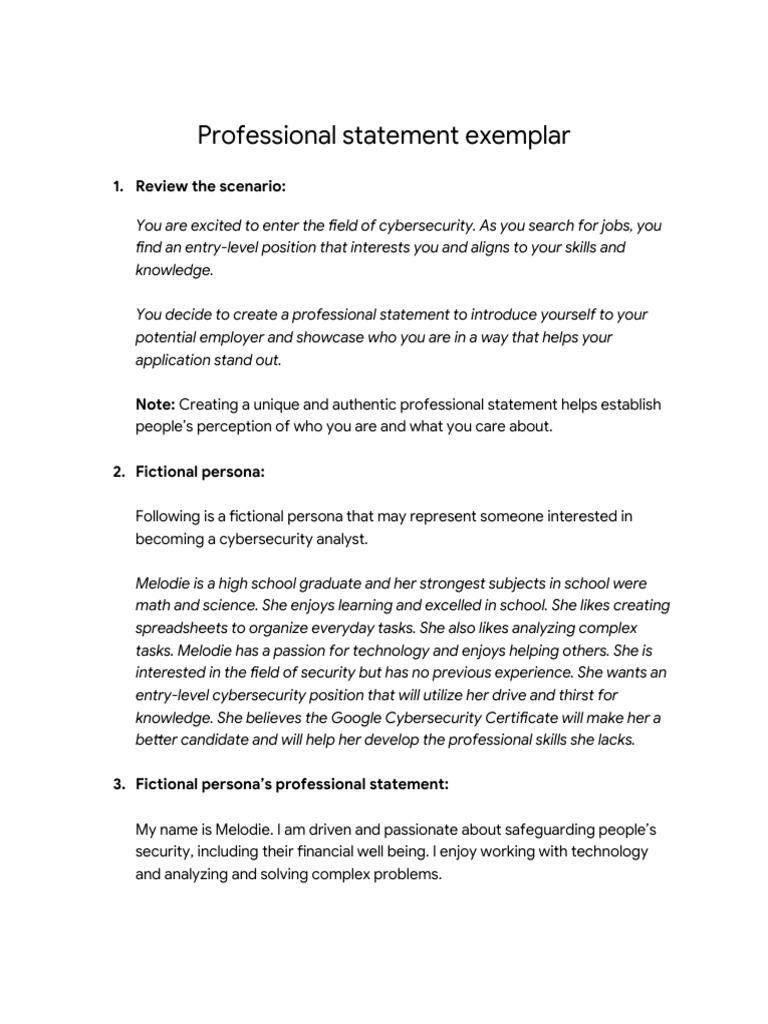 Professional statement exemplar

1. Review the scenario:

You are excited to enter the field of cybersecurity. As you search for jobs, you find an entry-level position that interests you and aligns to your skills and knowledge.

You decide to create a professional statement to introduce yourself to your potential employer and showcase who you are in a way that helps your application stand out.

Note: Creating a unique and authentic professional statement helps establish people's perception of who you are and what you care about.

2. Fictional persona:

Following is a fictional persona that may represent someone interested in becoming a cybersecurity analyst.

Melodie is a high school graduate and her strongest subjects in school were math and science. She enjoys learning and excelled in school. She likes creating spreadsheets to organize everyday tasks. She also likes analyzing complex tasks. Melodie has a passion for technology and enjoys helping others. She is interested in the field of security but has no previous experience. She wants an entry-level cybersecurity position that will utilize her drive and thirst for knowledge. She believes the Google Cybersecurity Certificate will make her a better candidate and will help her develop the professional skills she lacks.

3. Fictional persona's professional statement:

My name is Melodie. I am driven and passionate about safeguarding people's security, including their financial well being. I enjoy working with technology and analyzing and solving complex problems.